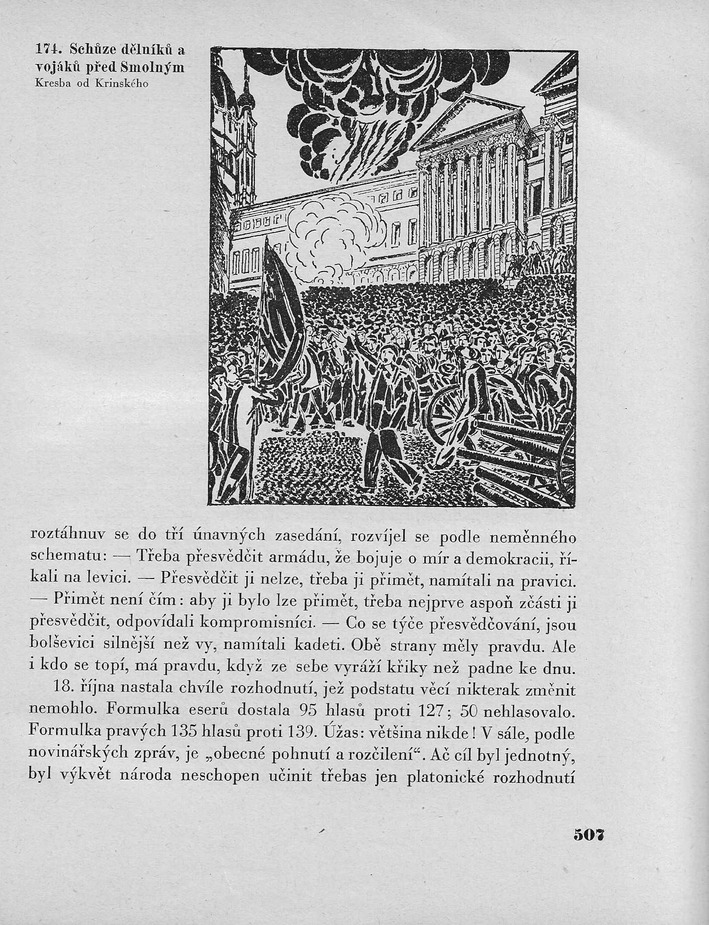 174. Schůze dělníků a vojáků před Smolným
Kresba od Krinského

roztáhnuv se do tří únavných zasedání, rozvíjel se podle neměnného schematu: — Třeba přesvědčit armádu, že bojuje o mír a demokracii, říkali na levici. — Přesvědčit ji nelze, třeba ji přimět, namítali na pravici. — Přimět není čím: aby ji bylo lze přimět, třeba nejprve aspoň zčásti ji přesvědčit, odpovídali kompromisníci. — Co se týče přesvědčování, jsou bolševici silnější než vy, namítali kadeti. Obě strany měly pravdu. Ale i kdo se topí, má pravdu, když ze sebe vyráží křiky než padne ke dnu.

18. října nastala chvíle rozhodnutí, jež podstatu věcí nikterak změnit nemohlo. Formulka eserů dostala 95 hlasů proti 127; 50 nehlasovalo. Formulka pravých 135 hlasů proti 139. Úžas: většina nikde! V sále, podle novinářských zpráv, je „obecné pohnutí a rozčilení“. Ač cíl byl jednotný, byl výkvět národa neschopen učinit třebas jen platonické rozhodnutí

507